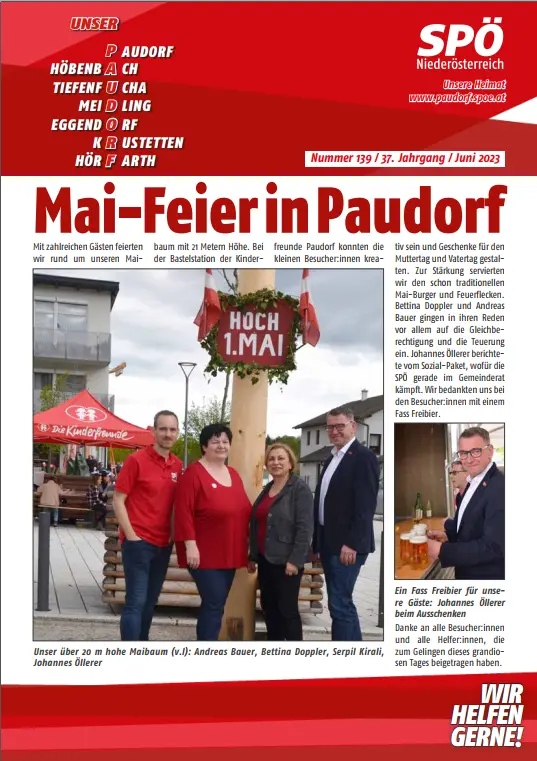 UNSER

PAUDORF
HÖBENBACH
TIEFENFUCHA
MEIDLING
EGGENDORF
KRUSTETTEN
HÖRFARTH

SPÖ
Niederösterreich

Unsere Heimat
www.paudorf.spoe.at

Nummer 139 / 37. Jahrgang / Juni 2023

Mai-Feier in Paudorf

Mit zahlreichen Gästen feierten wir rund um unseren Maibaum mit 21 Metern Höhe. Bei der Bastelstation der Kinderfreunde Paudorf konnten die kleinen Besucher:innen kreativ sein und Geschenke für den Muttertag und Vatertag gestalten. Zur Stärkung servierten wir den schon traditionellen Mai-Burger und Feuerflecken. Bettina Doppler und Andreas Bauer gingen in ihren Reden vor allem auf die Gleichberechtigung und die Teuerung ein. Johannes Öllerer berichtete vom Sozial-Paket, wofür die SPÖ gerade im Gemeinderat kämpft. Wir bedankten uns bei den Besucher:innen mit einem Fass Freibier.

HOCH 1.MAI

Die Kinderfreunde

Unser über 20 m hohe Maibaum (v.l): Andreas Bauer, Bettina Doppler, Serpil Kirali, Johannes Öllerer

Ein Fass Freibier für unsere Gäste: Johannes Öllerer beim Ausschenken

Danke an alle Besucher:innen und alle Helfer:innen, die zum Gelingen dieses grandiosen Tages beigetragen haben.

WIR HELFEN GERNE!